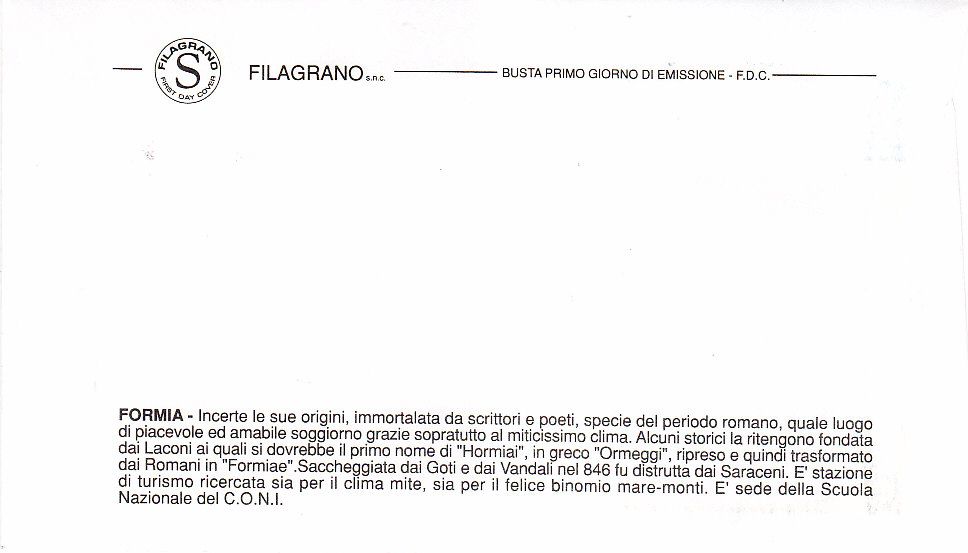 FILAGRANO S FIRST DAY COVER

FILAGRANO s.n.c. BUSTA PRIMO GIORNO DI EMISSIONE - F.D.C.

FORMIA - Incerte le sue origini, immortalata da scrittori e poeti, specie del periodo romano, quale luogo di piacevole ed amabile soggiorno grazie sopratutto al miticissimo clima. Alcuni storici la ritengono fondata dai Laconi ai quali si dovrebbe il primo nome di "Hormiai", in greco "Ormeggi", ripreso e quindi trasformato dai Romani in "Formiae".Saccheggiata dai Goti e dai Vandali nel 846 fu distrutta dai Saraceni. E' stazione di turismo ricercata sia per il clima mite, sia per il felice binomio mare-monti. E' sede della Scuola Nazionale del C.O.N.I.